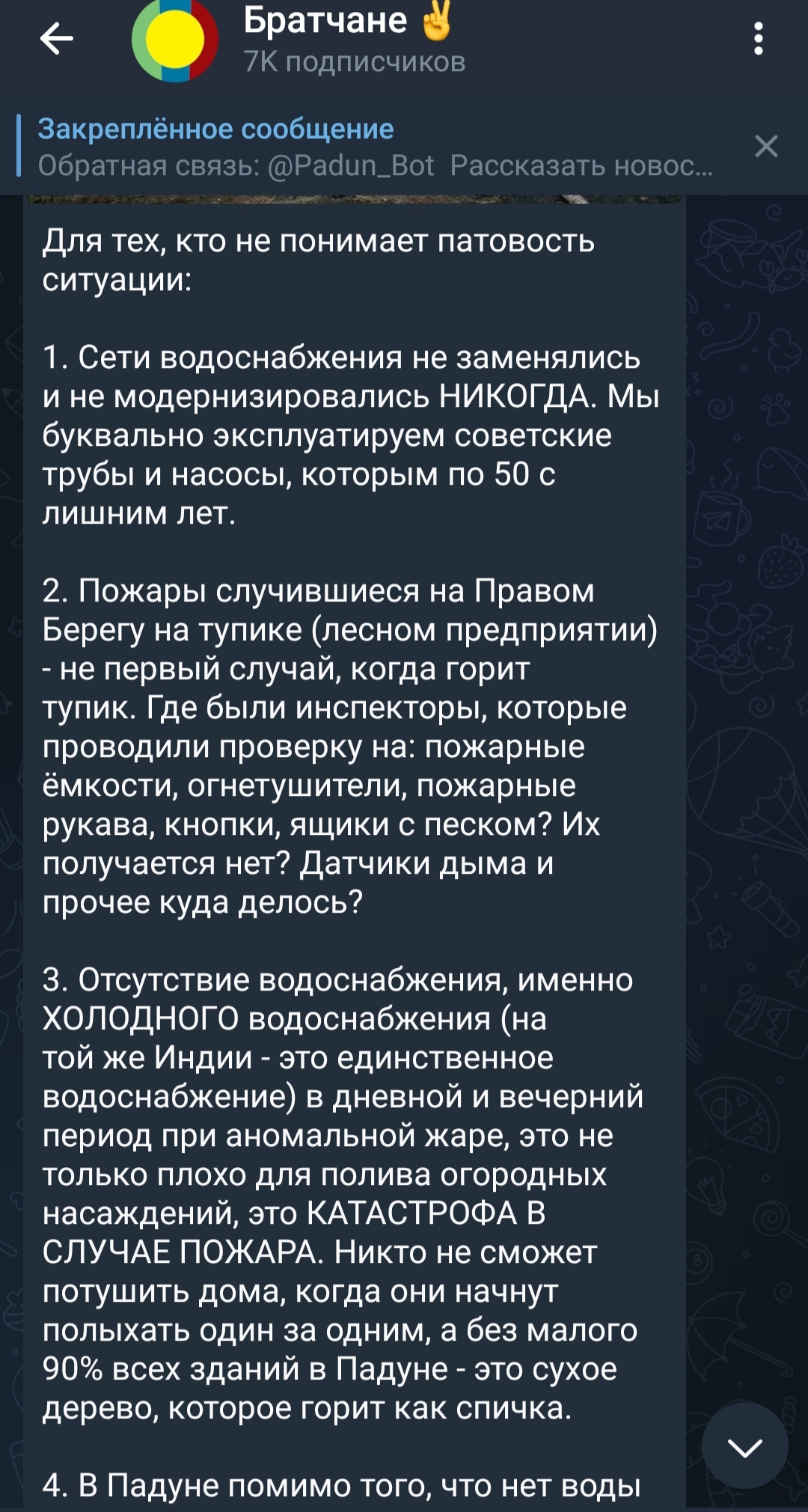 Братчане ✌

7K подписчиков

Закреплённое сообщение

Обратная связь: @Padun_Bot Рассказать новос...

Для тех, кто не понимает патовость ситуации:

1. Сети водоснабжения не заменялись и не модернизировались НИКОГДА. Мы буквально эксплуатируем советские трубы и насосы, которым по 50 с лишним лет.

2. Пожары случившиеся на Правом Берегу на тупике (лесном предприятии) - не первый случай, когда горит тупик. Где были инспекторы, которые проводили проверку на: пожарные ёмкости, огнетушители, пожарные рукава, кнопки, ящики с песком? Их получается нет? Датчики дыма и прочее куда делось?

3. Отсутствие водоснабжения, именно ХОЛОДНОГО водоснабжения (на той же Индии - это единственное водоснабжение) в дневной и вечерний период при аномальной жаре, это не только плохо для полива огородных насаждений, это КАТАСТРОФА В СЛУЧАЕ ПОЖАРА. Никто не сможет потушить дома, когда они начнут полыхать один за одним, а без малого 90% всех зданий в Падуне - это сухое дерево, которое горит как спичка.

4. В Падуне помимо того, что нет воды